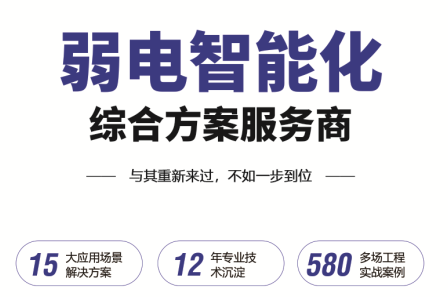 弱电智能化

综合方案服务商

—— 与其重新来过，不如一步到位 ——

15 大应用场景解决方案

12 年专业技术沉淀

580 多场工程实战案例